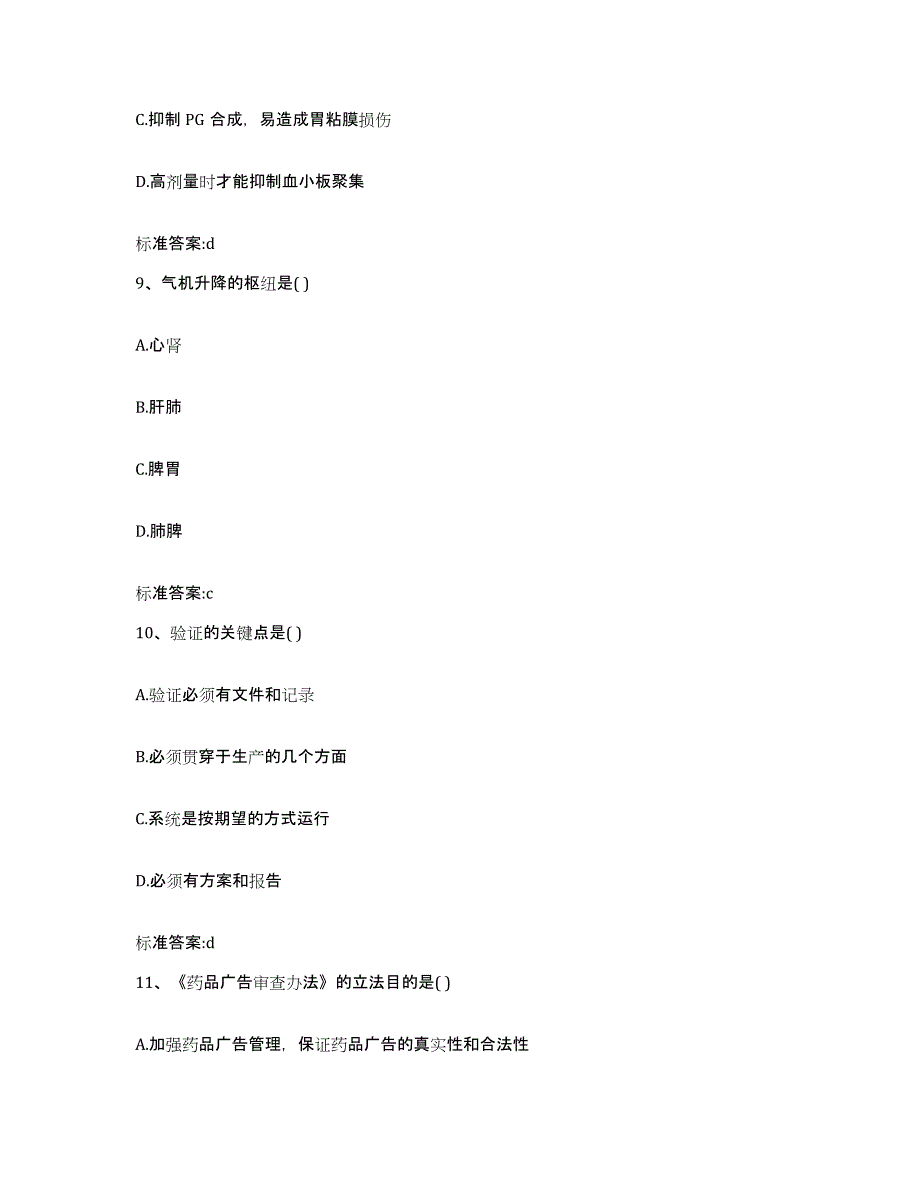 C.抑制 PG 合成，易造成胃粘膜损伤

D.高剂量时才能抑制血小板聚集

标准答案:d

9、气机升降的枢纽是( )

A.心肾

B.肝肺

C.脾胃

D.肺脾

标准答案:c

10、验证的关键点是( )

A.验证必须有文件和记录

B.必须贯穿于生产的几个方面

C.系统是按期望的方式运行

D.必须有方案和报告

标准答案:d

11、《药品广告审查办法》的立法目的是( )

A.加强药品广告管理，保证药品广告的真实性和合法性